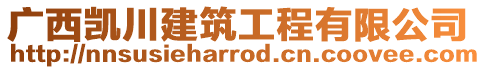 广西凯川建筑工程有限公司
http://nnsusieharrod.cn.coovee.com